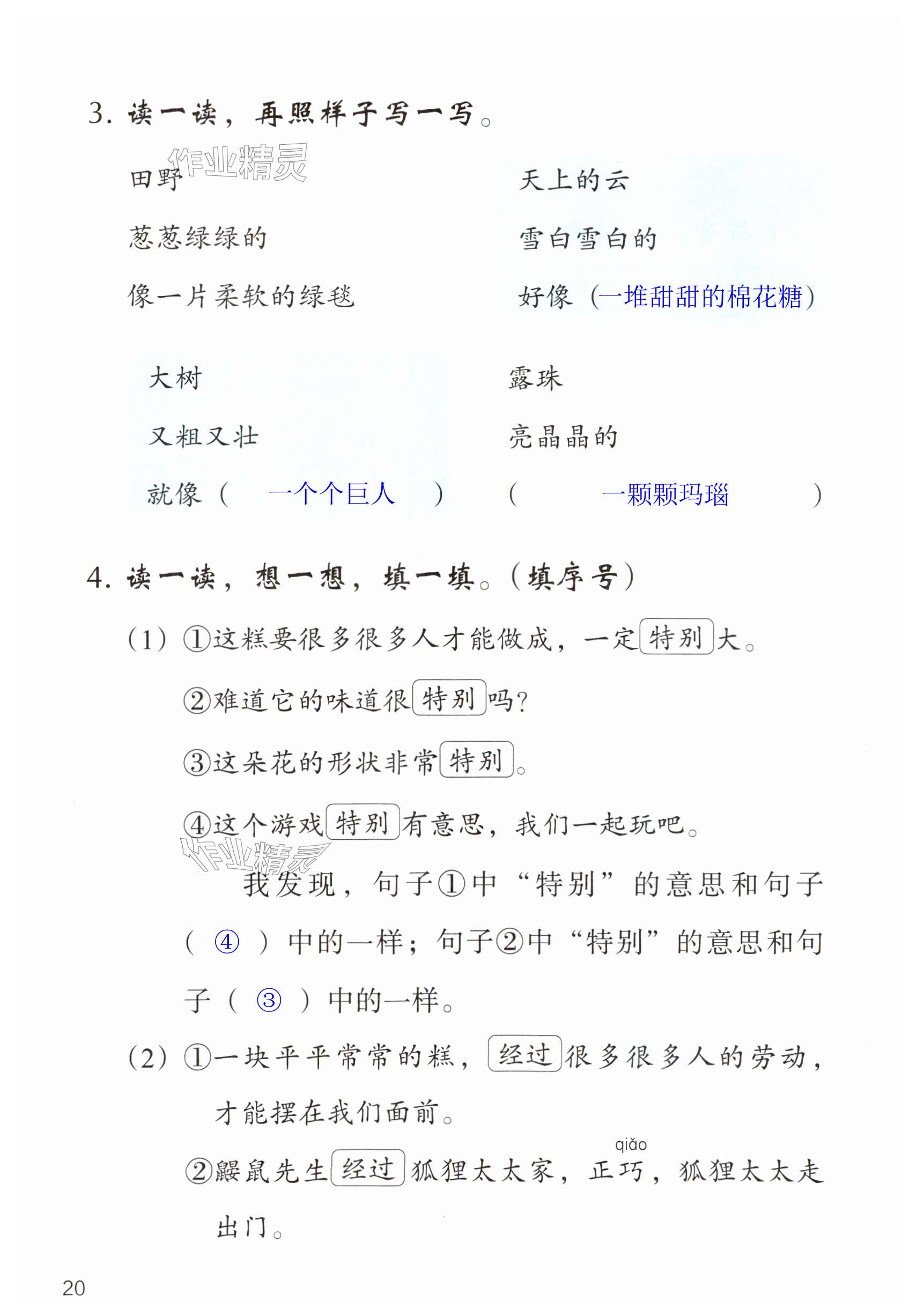 3. 读一读，再照样子写一写。

作业精灵

田野
葱葱绿绿的
像一片柔软的绿毯

天上的云
雪白雪白的
好像（一堆甜甜的棉花糖）

大树
又粗又壮
就像（ 一个个巨人 ）

露珠
亮晶晶的
（ 一颗颗玛瑙 ）

4. 读一读，想一想，填一填。（填序号）

（1）①这糕要很多很多人才能做成，一定特别大。
②难道它的味道很特别吗？
③这朵花的形状非常特别。
④这个游戏特别有意思，我们一起玩吧。

作业精灵

我发现，句子①中“特别”的意思和句子（ ④ ）中的一样；句子②中“特别”的意思和句子（ ③ ）中的一样。

（2）①一块平平常常的糕，经过很多很多人的劳动，才能摆在我们面前。
②鼹鼠先生经过狐狸太太家，正巧（qiǎo），狐狸太太走出门。

20